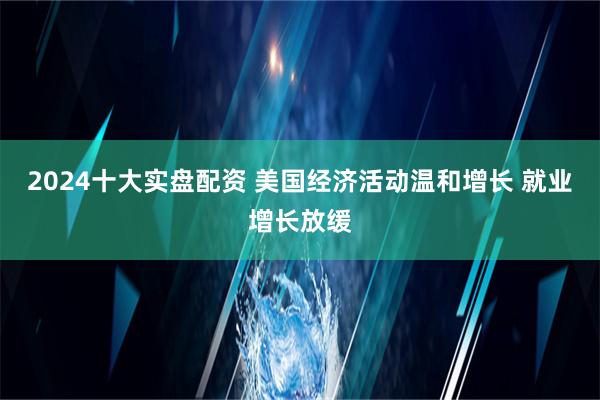 2024十大实盘配资 美国经济活动温和增长 就业增长放缓